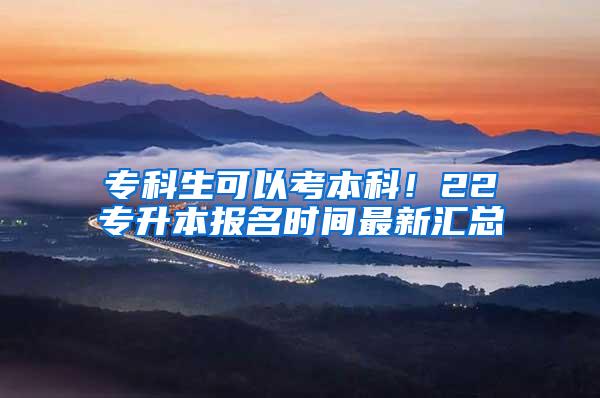 专科生可以考本科！22专升本报名时间最新汇总